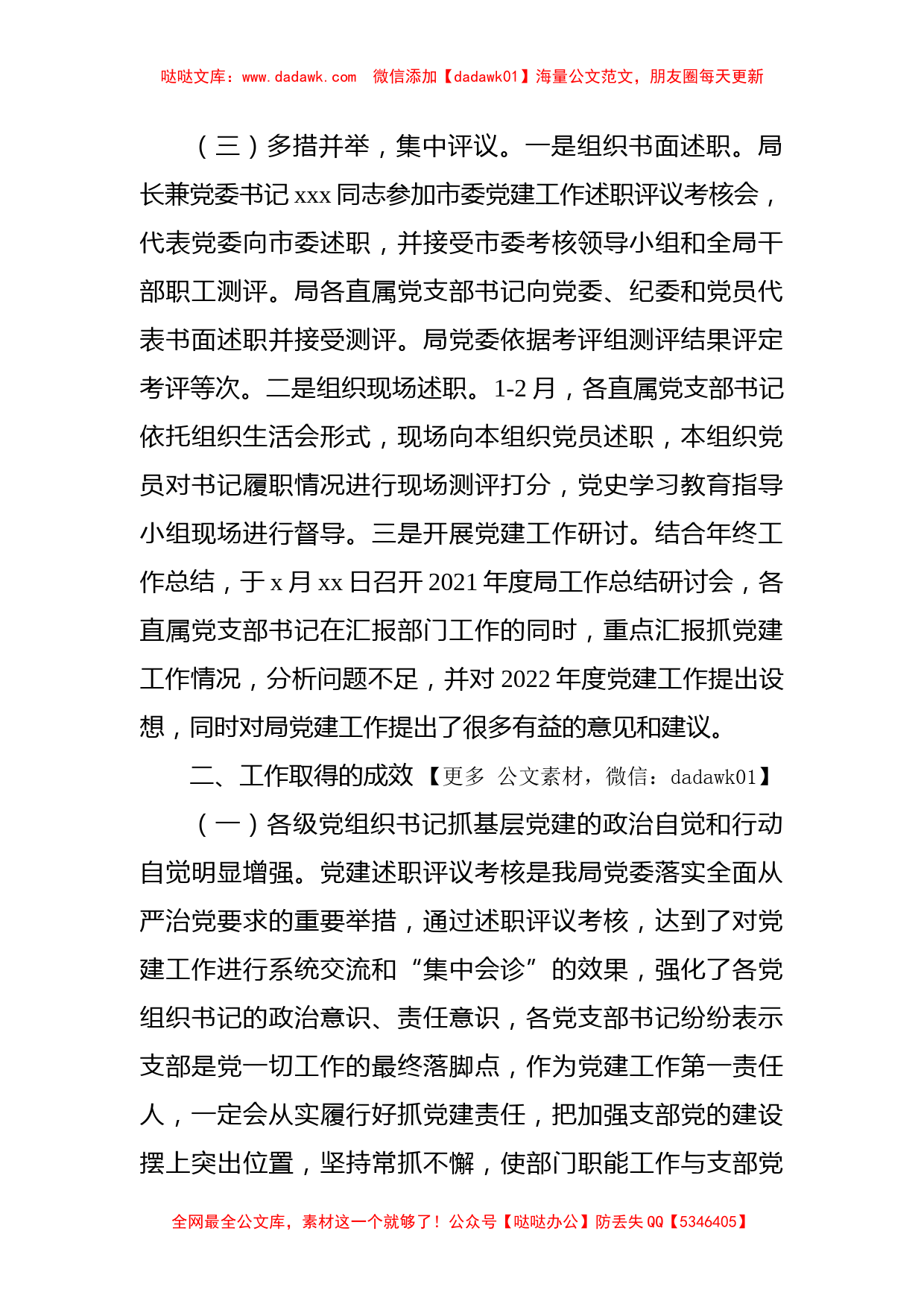 哒哒文库：www.dadawk.com　微信添加【dadawk01】海量公文范文，朋友圈每天更新

（三）多措并举，集中评议。一是组织书面述职。局长兼党委书记 xxx 同志参加市委党建工作述职评议考核会，代表党委向市委述职，并接受市委考核领导小组和全局干部职工测评。局各直属党支部书记向党委、纪委和党员代表书面述职并接受测评。局党委依据考评组测评结果评定考评等次。二是组织现场述职。1-2 月，各直属党支部书记依托组织生活会形式，现场向本组织党员述职，本组织党员对书记履职情况进行现场测评打分，党史学习教育指导小组现场进行督导。三是开展党建工作研讨。结合年终工作总结，于 x 月 xx 日召开 2021 年度局工作总结研讨会，各直属党支部书记在汇报部门工作的同时，重点汇报抓党建工作情况，分析问题不足，并对 2022 年度党建工作提出设想，同时对局党建工作提出了很多有益的意见和建议。

二、工作取得的成效【更多 公文素材，微信：dadawk01】

（一）各级党组织书记抓基层党建的政治自觉和行动自觉明显增强。党建述职评议考核是我局党委落实全面从严治党要求的重要举措，通过述职评议考核，达到了对党建工作进行系统交流和“集中会诊”的效果，强化了各党组织书记的政治意识、责任意识，各党支部书记纷纷表示支部是党一切工作的最终落脚点，作为党建工作第一责任人，一定会从实履行好抓党建责任，把加强支部党的建设摆上突出位置，坚持常抓不懈，使部门职能工作与支部党

全网最全公文库，素材这一个就够了！公众号【哒哒办公】防丢失 QQ【5346405】